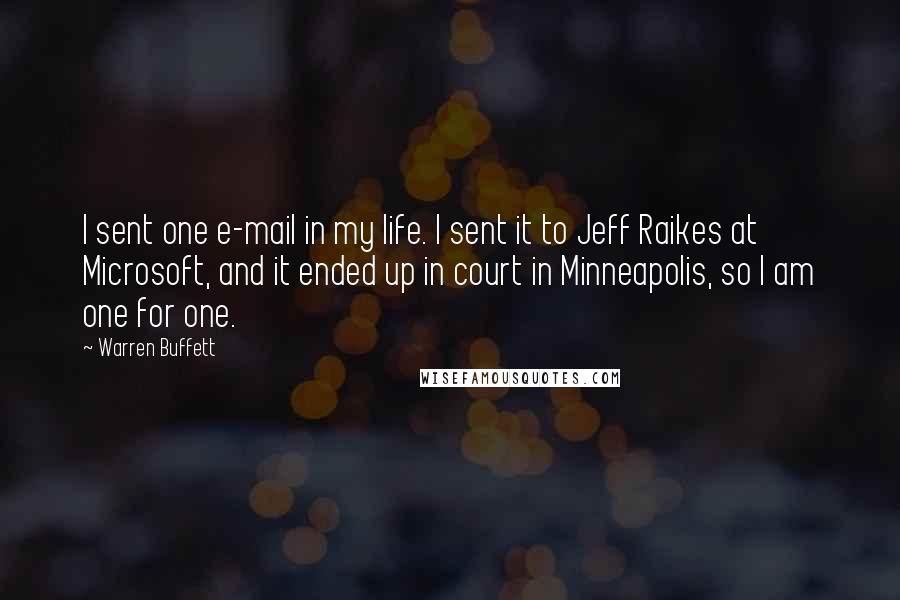 I sent one e-mail in my life. I sent it to Jeff Raikes at Microsoft, and it ended up in court in Minneapolis, so I am one for one.

~ Warren Buffett

WISEFAMOUSQUOTES.COM